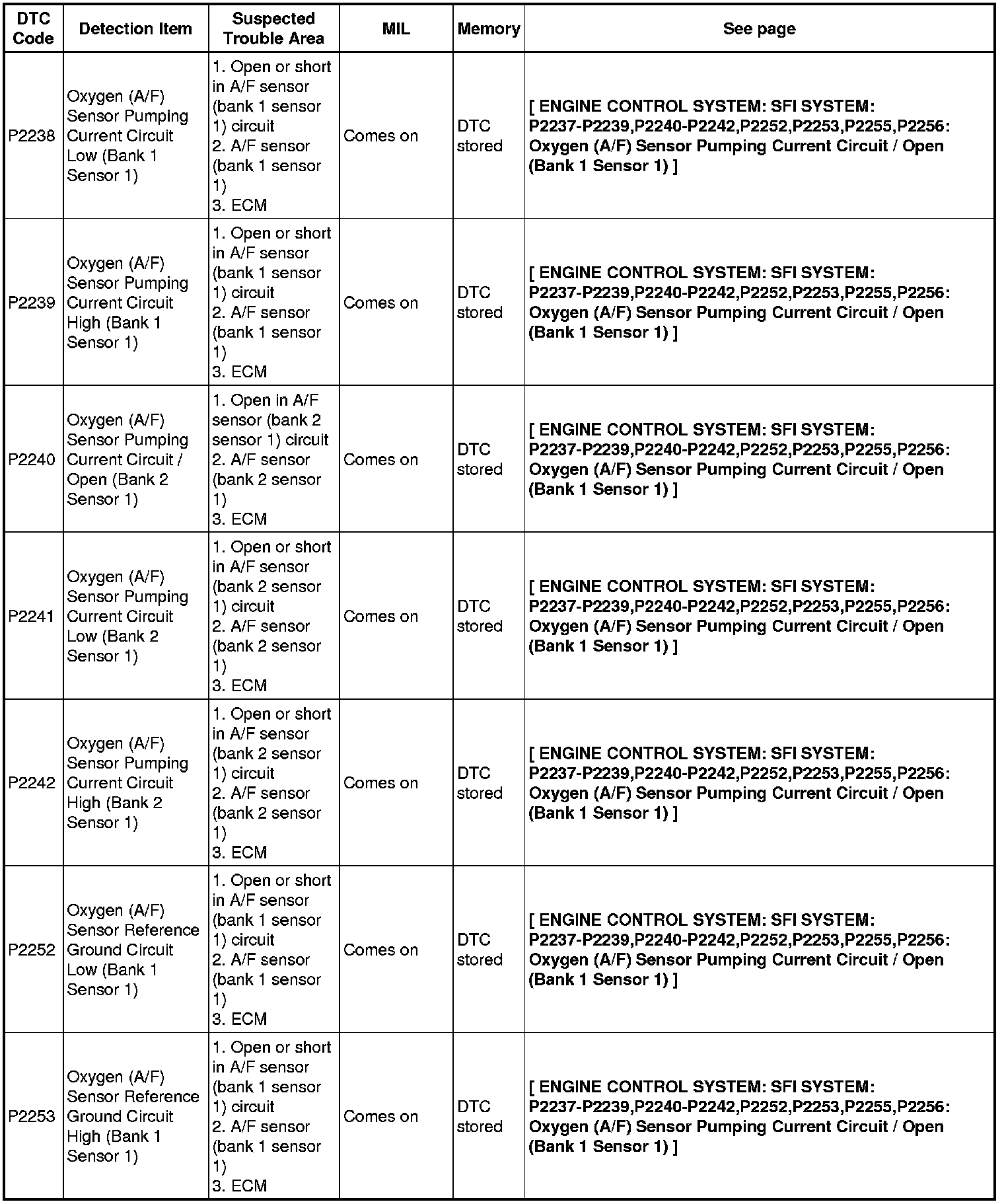 | DTC Code | Detection Item | Suspected Trouble Area | MIL | Memory | See page |
|---|---|---|---|---|---|
| P2238 | Oxygen (A/F) Sensor Pumping Current Circuit Low (Bank 1 Sensor 1) | 1. Open or short in A/F sensor (bank 1 sensor 1) circuit 2. A/F sensor (bank 1 sensor 1) 3. ECM | Comes on | DTC stored | [ ENGINE CONTROL SYSTEM: SFI SYSTEM: P2237-P2239,P2240-P2242,P2252,P2253,P2255,P2256: Oxygen (A/F) Sensor Pumping Current Circuit / Open (Bank 1 Sensor 1) ] |
| P2239 | Oxygen (A/F) Sensor Pumping Current Circuit High (Bank 1 Sensor 1) | 1. Open or short in A/F sensor (bank 1 sensor 1) circuit 2. A/F sensor (bank 1 sensor 1) 3. ECM | Comes on | DTC stored | [ ENGINE CONTROL SYSTEM: SFI SYSTEM: P2237-P2239,P2240-P2242,P2252,P2253,P2255,P2256: Oxygen (A/F) Sensor Pumping Current Circuit / Open (Bank 1 Sensor 1) ] |
| P2240 | Oxygen (A/F) Sensor Pumping Current Circuit / Open (Bank 2 Sensor 1) | 1. Open in A/F sensor (bank 2 sensor 1) circuit 2. A/F sensor (bank 2 sensor 1) 3. ECM | Comes on | DTC stored | [ ENGINE CONTROL SYSTEM: SFI SYSTEM: P2237-P2239,P2240-P2242,P2252,P2253,P2255,P2256: Oxygen (A/F) Sensor Pumping Current Circuit / Open (Bank 1 Sensor 1) ] |
| P2241 | Oxygen (A/F) Sensor Pumping Current Circuit Low (Bank 2 Sensor 1) | 1. Open or short in A/F sensor (bank 2 sensor 1) circuit 2. A/F sensor (bank 2 sensor 1) 3. ECM | Comes on | DTC stored | [ ENGINE CONTROL SYSTEM: SFI SYSTEM: P2237-P2239,P2240-P2242,P2252,P2253,P2255,P2256: Oxygen (A/F) Sensor Pumping Current Circuit / Open (Bank 1 Sensor 1) ] |
| P2242 | Oxygen (A/F) Sensor Pumping Current Circuit High (Bank 2 Sensor 1) | 1. Open or short in A/F sensor (bank 2 sensor 1) circuit 2. A/F sensor (bank 2 sensor 1) 3. ECM | Comes on | DTC stored | [ ENGINE CONTROL SYSTEM: SFI SYSTEM: P2237-P2239,P2240-P2242,P2252,P2253,P2255,P2256: Oxygen (A/F) Sensor Pumping Current Circuit / Open (Bank 1 Sensor 1) ] |
| P2252 | Oxygen (A/F) Sensor Reference Ground Circuit Low (Bank 1 Sensor 1) | 1. Open or short in A/F sensor (bank 1 sensor 1) circuit 2. A/F sensor (bank 1 sensor 1) 3. ECM | Comes on | DTC stored | [ ENGINE CONTROL SYSTEM: SFI SYSTEM: P2237-P2239,P2240-P2242,P2252,P2253,P2255,P2256: Oxygen (A/F) Sensor Pumping Current Circuit / Open (Bank 1 Sensor 1) ] |
| P2253 | Oxygen (A/F) Sensor Reference Ground Circuit High (Bank 1 Sensor 1) | 1. Open or short in A/F sensor (bank 1 sensor 1) circuit 2. A/F sensor (bank 1 sensor 1) 3. ECM | Comes on | DTC stored | [ ENGINE CONTROL SYSTEM: SFI SYSTEM: P2237-P2239,P2240-P2242,P2252,P2253,P2255,P2256: Oxygen (A/F) Sensor Pumping Current Circuit / Open (Bank 1 Sensor 1) ] |